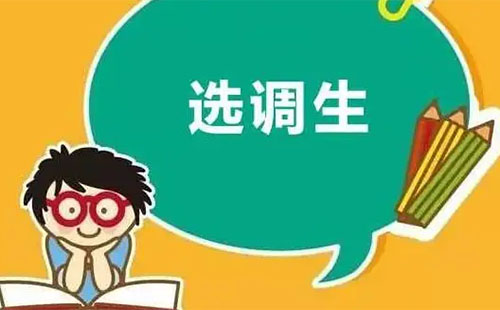 选调生